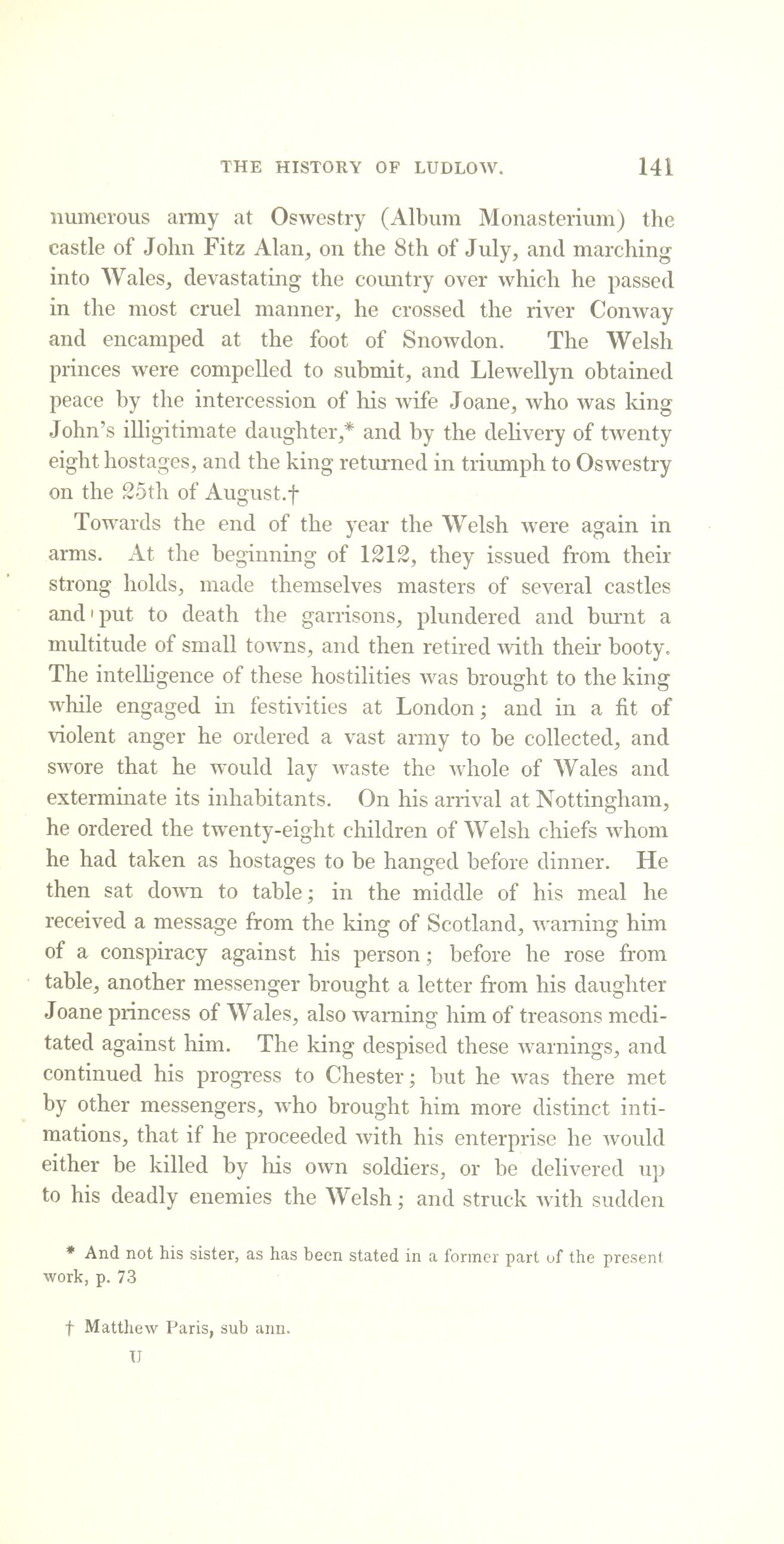 THE HISTORY OF LUDLOW. 141

numerous army at Oswestry (Album Monasterium) the castle of John Fitz Alan, on the 8th of July, and marching into Wales, devastating the country over which he passed in the most cruel manner, he crossed the river Conway and encamped at the foot of Snowdon. The Welsh princes were compelled to submit, and Llewellyn obtained peace by the intercession of his wife Joane, who was king John's illigitimate daughter,* and by the delivery of twenty eight hostages, and the king returned in triumph to Oswestry on the 25th of August.†

Towards the end of the year the Welsh were again in arms. At the beginning of 1212, they issued from their strong holds, made themselves masters of several castles and put to death the garrisons, plundered and burnt a multitude of small towns, and then retired with their booty. The intelligence of these hostilities was brought to the king while engaged in festivities at London; and in a fit of violent anger he ordered a vast army to be collected, and swore that he would lay waste the whole of Wales and exterminate its inhabitants. On his arrival at Nottingham, he ordered the twenty-eight children of Welsh chiefs whom he had taken as hostages to be hanged before dinner. He then sat down to table; in the middle of his meal he received a message from the king of Scotland, warning him of a conspiracy against his person; before he rose from table, another messenger brought a letter from his daughter Joane princess of Wales, also warning him of treasons meditated against him. The king despised these warnings, and continued his progress to Chester; but he was there met by other messengers, who brought him more distinct intimations, that if he proceeded with his enterprise he would either be killed by his own soldiers, or be delivered up to his deadly enemies the Welsh; and struck with sudden

* And not his sister, as has been stated in a former part of the present work, p. 73

† Matthew Paris, sub ann.

U